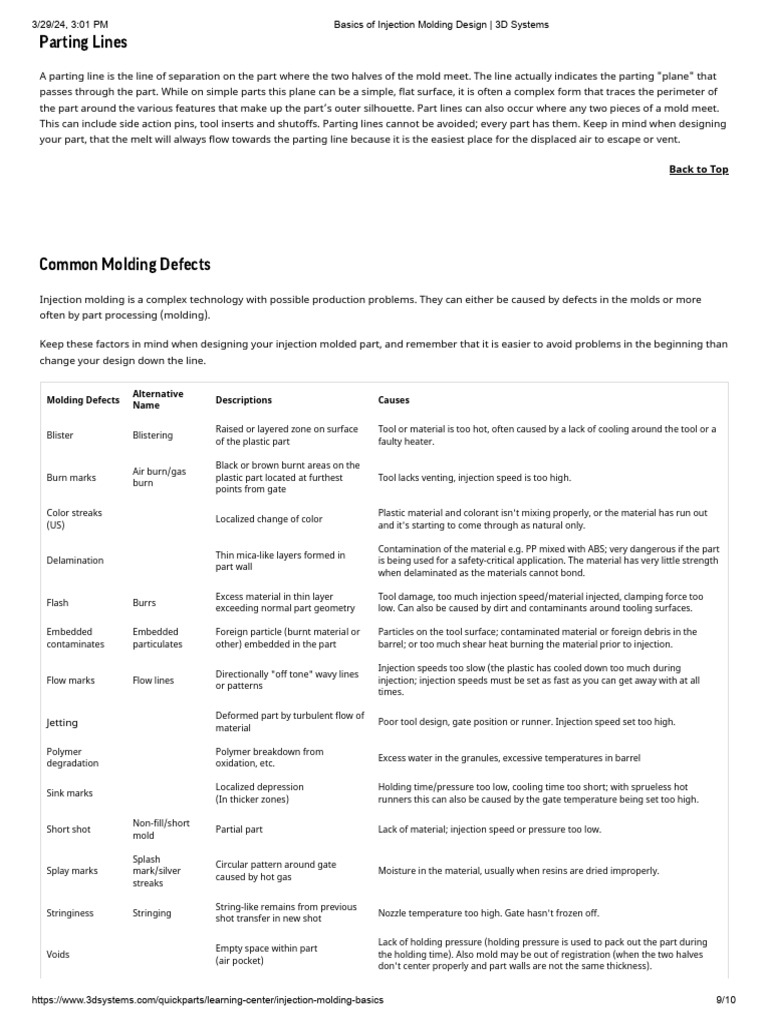 3/29/24, 3:01 PM Basics of Injection Molding Design | 3D Systems

Parting Lines

A parting line is the line of separation on the part where the two halves of the mold meet. The line actually indicates the parting "plane" that passes through the part. While on simple parts this plane can be a simple, flat surface, it is often a complex form that traces the perimeter of the part around the various features that make up the part's outer silhouette. Part lines can also occur where any two pieces of a mold meet. This can include side action pins, tool inserts and shutoffs. Parting lines cannot be avoided; every part has them. Keep in mind when designing your part, that the melt will always flow towards the parting line because it is the easiest place for the displaced air to escape or vent.

Back to Top

Common Molding Defects

Injection molding is a complex technology with possible production problems. They can either be caused by defects in the molds or more often by part processing (molding).

Keep these factors in mind when designing your injection molded part, and remember that it is easier to avoid problems in the beginning than change your design down the line.

| Molding Defects | Alternative Name | Descriptions | Causes |
|---|---|---|---|
| Blister | Blistering | Raised or layered zone on surface of the plastic part | Tool or material is too hot, often caused by a lack of cooling around the tool or a faulty heater. |
| Burn marks | Air burn/gas burn | Black or brown burnt areas on the plastic part located at furthest points from gate | Tool lacks venting, injection speed is too high. |
| Color streaks (US) | | Localized change of color | Plastic material and colorant isn't mixing properly, or the material has run out and it's starting to come through as natural only. |
| Delamination | | Thin mica-like layers formed in part wall | Contamination of the material e.g. PP mixed with ABS; very dangerous if the part is being used for a safety-critical application. The material has very little strength when delaminated as the materials cannot bond. |
| Flash | Burrs | Excess material in thin layer exceeding normal part geometry | Tool damage, too much injection speed/material injected, clamping force too low. Can also be caused by dirt and contaminants around tooling surfaces. |
| Embedded contaminates | Embedded particulates | Foreign particle (burnt material or other) embedded in the part | Particles on the tool surface; contaminated material or foreign debris in the barrel; or too much shear heat burning the material prior to injection. |
| Flow marks | Flow lines | Directionally "off tone" wavy lines or patterns | Injection speeds too slow (the plastic has cooled down too much during injection; injection speeds must be set as fast as you can get away with at all times. |
| Jetting | | Deformed part by turbulent flow of material | Poor tool design, gate position or runner. Injection speed set too high. |
| Polymer degradation | | Polymer breakdown from oxidation, etc. | Excess water in the granules, excessive temperatures in barrel |
| Sink marks | | Localized depression (In thicker zones) | Holding time/pressure too low, cooling time too short; with sprueless hot runners this can also be caused by the gate temperature being set too high. |
| Short shot | Non-fill/short mold | Partial part | Lack of material; injection speed or pressure too low. |
| Splay marks | Splash mark/silver streaks | Circular pattern around gate caused by hot gas | Moisture in the material, usually when resins are dried improperly. |
| Stringiness | Stringing | String-like remains from previous shot transfer in new shot | Nozzle temperature too high. Gate hasn't frozen off. |
| Voids | | Empty space within part (air pocket) | Lack of holding pressure (holding pressure is used to pack out the part during the holding time). Also mold may be out of registration (when the two halves don't center properly and part walls are not the same thickness). |

https://www.3dsystems.com/quickparts/learning-center/injection-molding-basics 9/10